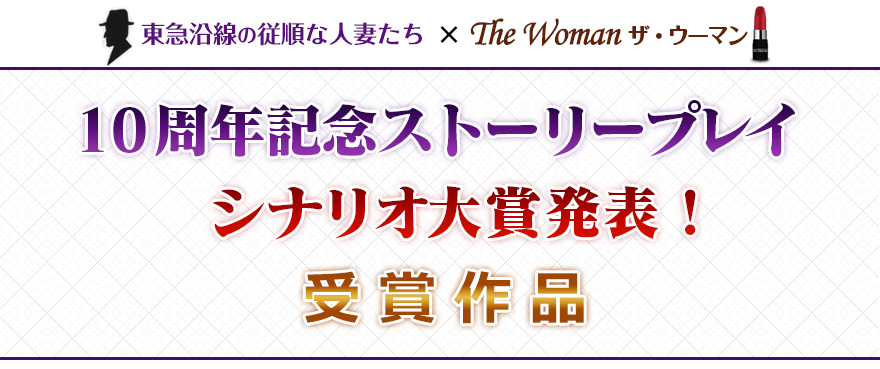 東急沿線の従順な人妻たち × The Woman ザ・ウーマン

10周年記念ストーリープレイ

シナリオ大賞発表！

受賞作品